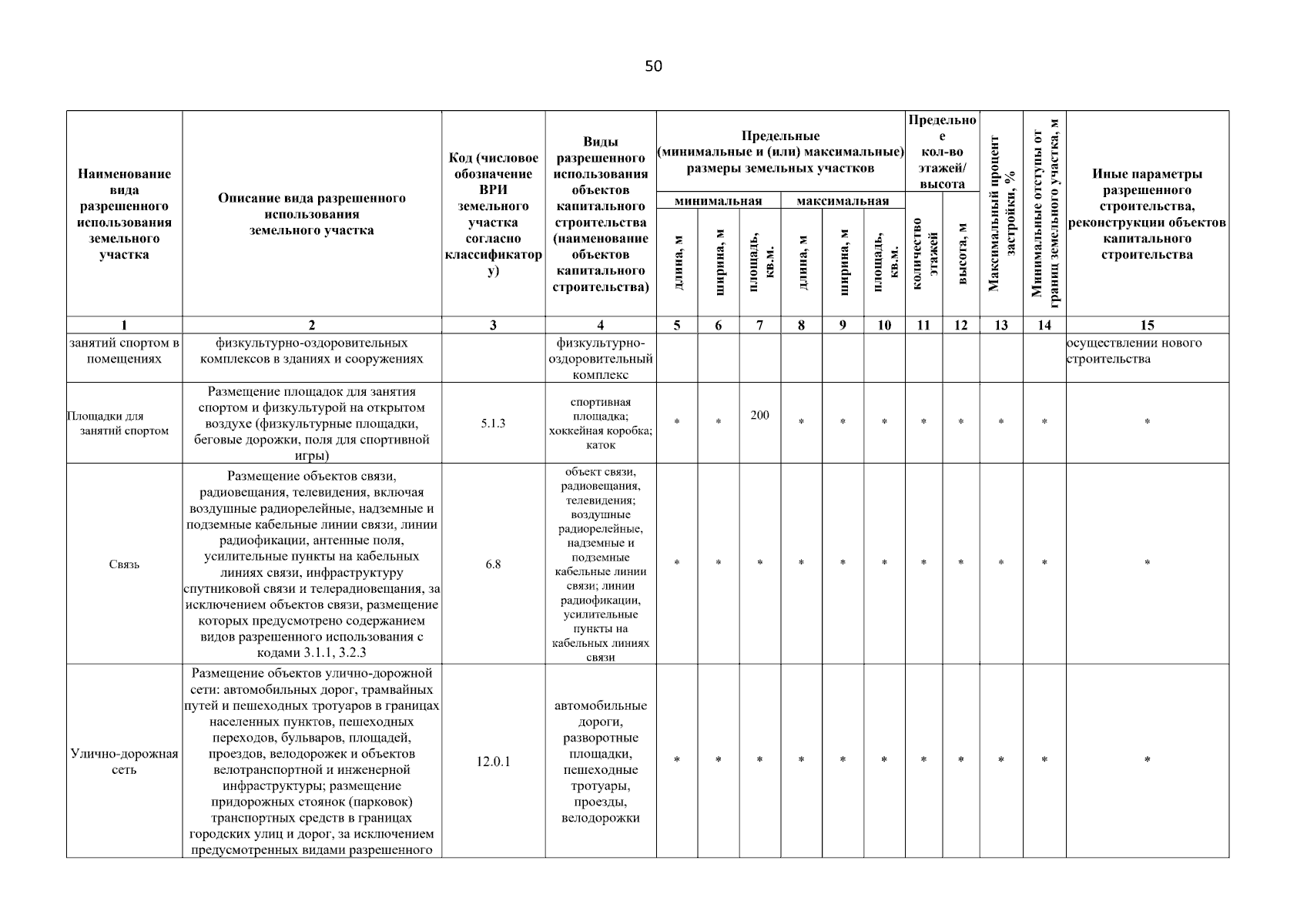 50

| Наименование вида разрешенного использования земельного участка | Описание вида разрешенного использования земельного участка | Код (числовое обозначение ВРИ земельного участка согласно классификатору) | Виды разрешенного использования объектов капитального строительства (наименование объектов капитального строительства) | Предельные (минимальные и (или) максимальные) размеры земельных участков |  |  |  |  |  | Предельное кол-во этажей/ высота |  | Максимальный процент застройки, % | Минимальные отступы от границ земельного участка, м | Иные параметры разрешенного строительства, реконструкции объектов капитального строительства |
|---|---|---|---|---|---|---|---|---|---|---|---|---|---|---|
|  |  |  |  | минимальная |  |  | максимальная |  |  |  |  |  |  |  |
|  |  |  |  | длина, м | ширина, м | площадь, кв.м. | длина, м | ширина, м | площадь, кв.м. | количество этажей | высота, м |  |  |  |
| 1 | 2 | 3 | 4 | 5 | 6 | 7 | 8 | 9 | 10 | 11 | 12 | 13 | 14 | 15 |
| занятий спортом в помещениях | физкультурно-оздоровительных комплексов в зданиях и сооружениях |  | физкультурно-оздоровительный комплекс |  |  |  |  |  |  |  |  |  |  | осуществлении нового строительства |
| Площадки для занятий спортом | Размещение площадок для занятия спортом и физкультурой на открытом воздухе (физкультурные площадки, беговые дорожки, поля для спортивной игры) | 5.1.3 | спортивная площадка; хоккейная коробка; каток | * | * | 200 | * | * | * | * | * | * | * | * |
| Связь | Размещение объектов связи, радиовещания, телевидения, включая воздушные радиорелейные, надземные и подземные кабельные линии связи, линии радиофикации, антенные поля, усилительные пункты на кабельных линиях связи, инфраструктуру спутниковой связи и телерадиовещания, за исключением объектов связи, размещение которых предусмотрено содержанием видов разрешенного использования с кодами 3.1.1, 3.2.3 | 6.8 | объект связи, радиовещания, телевидения; воздушные радиорелейные, надземные и подземные кабельные линии связи; линии радиофикации, усилительные пункты на кабельных линиях связи | * | * | * | * | * | * | * | * | * | * | * |
| Улично-дорожная сеть | Размещение объектов улично-дорожной сети: автомобильных дорог, трамвайных путей и пешеходных тротуаров в границах населенных пунктов, пешеходных переходов, бульваров, площадей, проездов, велодорожек и объектов велотранспортной и инженерной инфраструктуры; размещение придорожных стоянок (парковок) транспортных средств в границах городских улиц и дорог, за исключением предусмотренных видами разрешенного | 12.0.1 | автомобильные дороги, разворотные площадки, пешеходные тротуары, проезды, велодорожки | * | * | * | * | * | * | * | * | * | * | * |